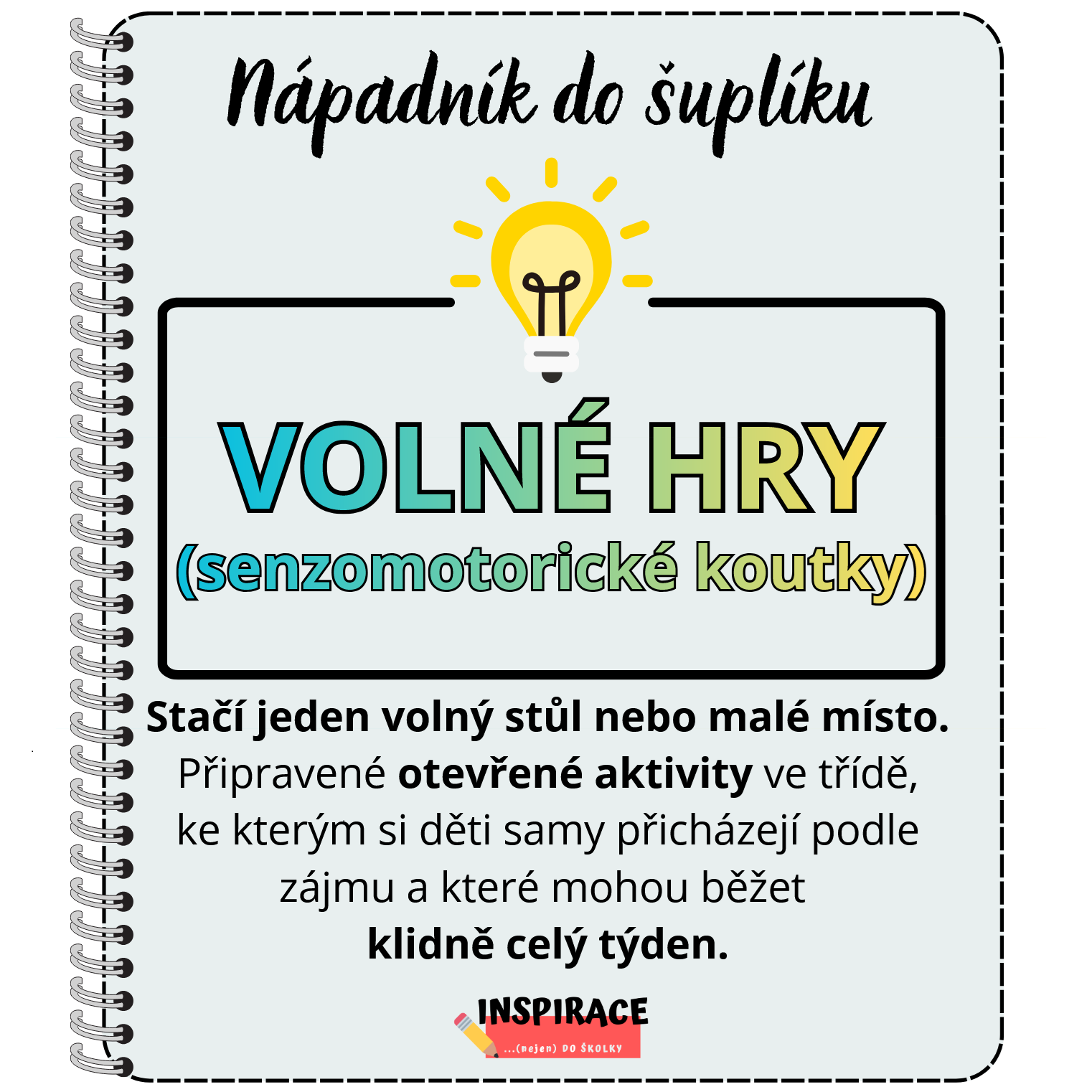 Nápadník do šuplíku

VOLNÉ HRY
(senzomotorické koutky)

Stačí jeden volný stůl nebo malé místo. Připravené otevřené aktivity ve třídě, ke kterým si děti samy přicházejí podle zájmu a které mohou běžet klidně celý týden.

INSPIRACE
...(nejen) DO ŠKOLKY